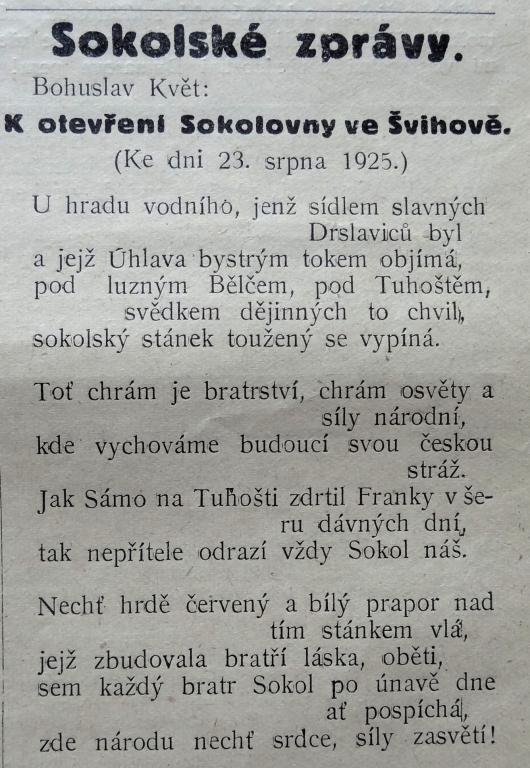 Sokolské zprávy.

Bohuslav Květ:

K otevření Sokolovny ve Švihově.

(Ke dni 23. srpna 1925.)

U hradu vodního, jenž sídlem slavných Drslaviců byl
a jejž Úhlava bystrým tokem objímá,
pod luzným Bělčem, pod Tuhoštěm, svědkem dějinných to chvil,
sokolský stánek toužený se vypíná.

Toť chrám je bratrství, chrám osvěty a síly národní,
kde vychováme budoucí svou českou stráž.
Jak Sámo na Tuhošti zdrtil Franky v šeru dávných dní,
tak nepřítele odrazí vždy Sokol náš.

Nechť hrdě červený a bílý prapor nad tím stánkem vlá,
jejž zbudovala bratří láska, oběti,
sem každý bratr Sokol po únavě dne ať pospíchá,
zde národu nechť srdce, síly zasvětí!